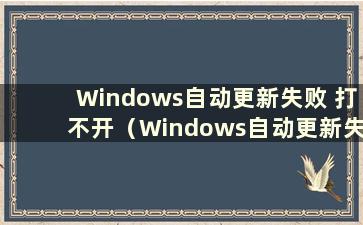 Windows自动更新失败 打不开（Windows自动更新失